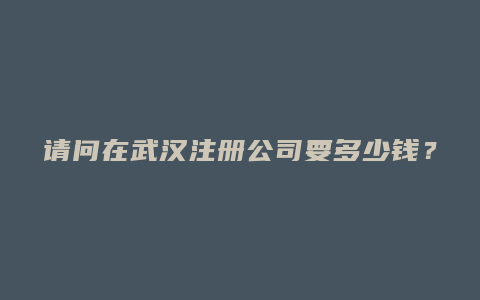 请问在武汉注册公司要多少钱？